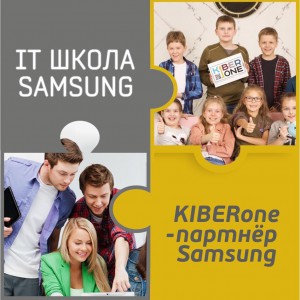 IT ШКОЛА SAMSUNG

KIBER ONE

KIBERone -партнёр Samsung